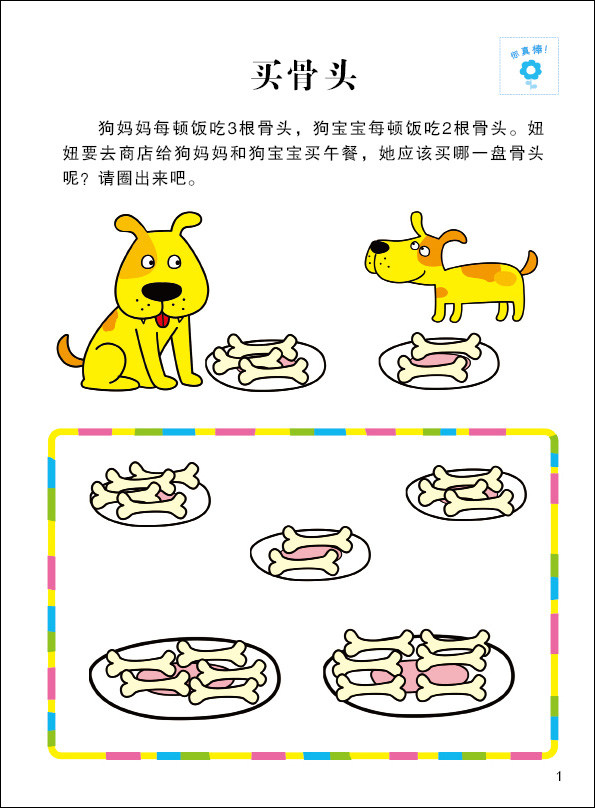 你真棒!

买骨头

狗妈妈每顿饭吃3根骨头，狗宝宝每顿饭吃2根骨头。妞妞要去商店给狗妈妈和狗宝宝买午餐，她应该买哪一盘骨头呢？请圈出来吧。

1